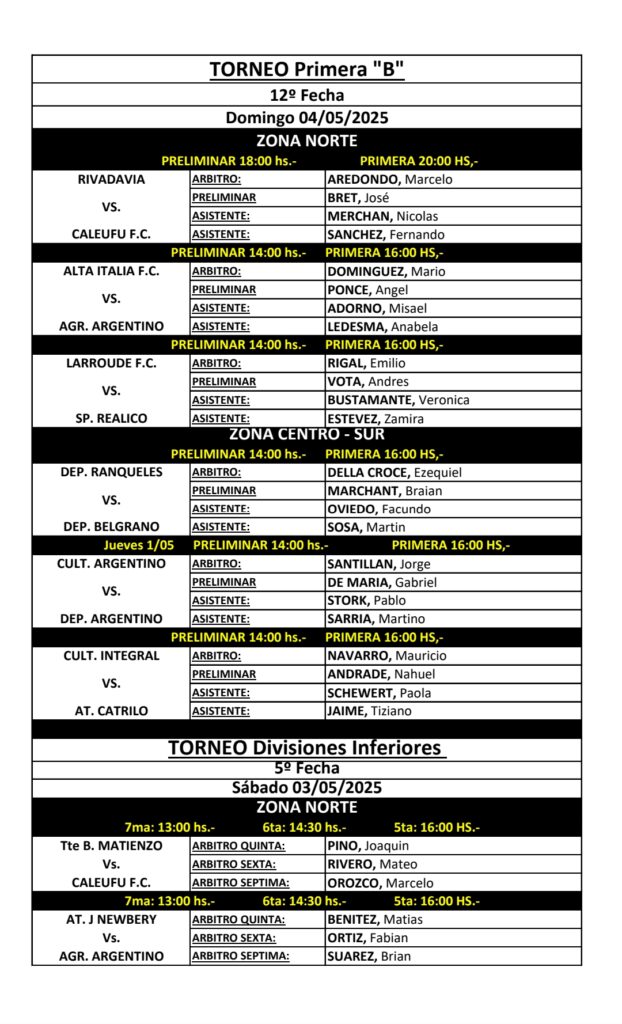 TORNEO Primera "B"
12º Fecha
Domingo 04/05/2025
ZONA NORTE
PRELIMINAR 18:00 hs.- PRIMERA 20:00 HS,-

| | | |
|---|---|---|
| RIVADAVIA | ARBITRO: | AREDONDO, Marcelo |
| VS. | PRELIMINAR | BRET, José |
| | ASISTENTE: | MERCHAN, Nicolas |
| CALEUFU F.C. | ASISTENTE: | SANCHEZ, Fernando |

PRELIMINAR 14:00 hs.- PRIMERA 16:00 HS,-

| | | |
|---|---|---|
| ALTA ITALIA F.C. | ARBITRO: | DOMINGUEZ, Mario |
| VS. | PRELIMINAR | PONCE, Angel |
| | ASISTENTE: | ADORNO, Misael |
| AGR. ARGENTINO | ASISTENTE: | LEDESMA, Anabela |

PRELIMINAR 14:00 hs.- PRIMERA 16:00 HS,-

| | | |
|---|---|---|
| LARROUDE F.C. | ARBITRO: | RIGAL, Emilio |
| VS. | PRELIMINAR | VOTA, Andres |
| | ASISTENTE: | BUSTAMANTE, Veronica |
| SP. REALICO | ASISTENTE: | ESTEVEZ, Zamira |

ZONA CENTRO - SUR
PRELIMINAR 14:00 hs.- PRIMERA 16:00 HS,-

| | | |
|---|---|---|
| DEP. RANQUELES | ARBITRO: | DELLA CROCE, Ezequiel |
| VS. | PRELIMINAR | MARCHANT, Braian |
| | ASISTENTE: | OVIEDO, Facundo |
| DEP. BELGRANO | ASISTENTE: | SOSA, Martin |

Jueves 1/05 PRELIMINAR 14:00 hs.- PRIMERA 16:00 HS,-

| | | |
|---|---|---|
| CULT. ARGENTINO | ARBITRO: | SANTILLAN, Jorge |
| VS. | PRELIMINAR | DE MARIA, Gabriel |
| | ASISTENTE: | STORK, Pablo |
| DEP. ARGENTINO | ASISTENTE: | SARRIA, Martino |

PRELIMINAR 14:00 hs.- PRIMERA 16:00 HS,-

| | | |
|---|---|---|
| CULT. INTEGRAL | ARBITRO: | NAVARRO, Mauricio |
| VS. | PRELIMINAR | ANDRADE, Nahuel |
| | ASISTENTE: | SCHEWERT, Paola |
| AT. CATRILO | ASISTENTE: | JAIME, Tiziano |

TORNEO Divisiones Inferiores
5º Fecha
Sábado 03/05/2025
ZONA NORTE
7ma: 13:00 hs.- 6ta: 14:30 hs.- 5ta: 16:00 HS.-

| | | |
|---|---|---|
| Tte B. MATIENZO | ARBITRO QUINTA: | PINO, Joaquin |
| Vs. | ARBITRO SEXTA: | RIVERO, Mateo |
| CALEUFU F.C. | ARBITRO SEPTIMA: | OROZCO, Marcelo |

7ma: 13:00 hs.- 6ta: 14:30 hs.- 5ta: 16:00 HS.-

| | | |
|---|---|---|
| AT. J NEWBERY | ARBITRO QUINTA: | BENITEZ, Matias |
| Vs. | ARBITRO SEXTA: | ORTIZ, Fabian |
| AGR. ARGENTINO | ARBITRO SEPTIMA: | SUAREZ, Brian |